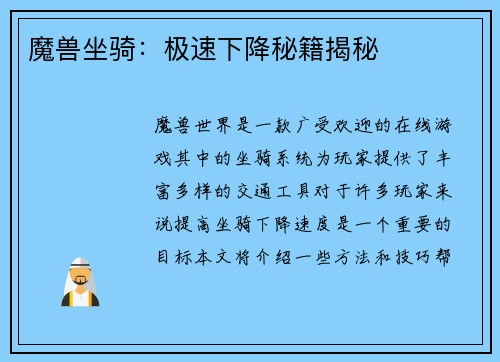 魔兽坐骑：极速下降秘籍揭秘

魔兽世界是一款广受欢迎的在线游戏其中的坐骑系统为玩家提供了丰富多样的交通工具对于许多玩家来说提高坐骑下降速度是一个重要的目标本文将介绍一些方法和技巧帮